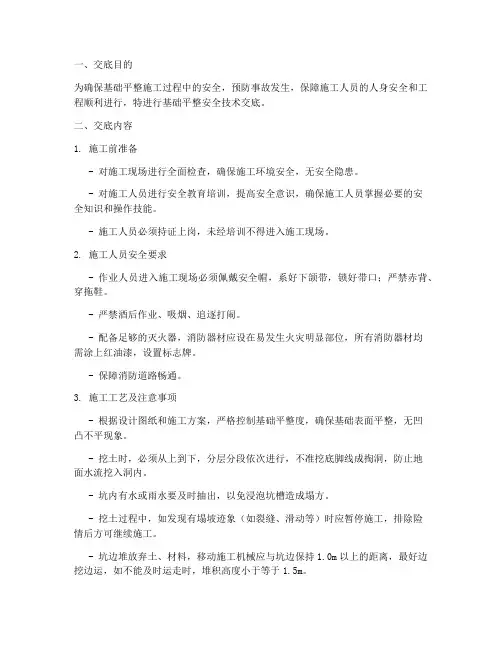 一、交底目的

为确保基础平整施工过程中的安全，预防事故发生，保障施工人员的人身安全和工程顺利进行，特进行基础平整安全技术交底。

二、交底内容

1. 施工前准备

- 对施工现场进行全面检查，确保施工环境安全，无安全隐患。

- 对施工人员进行安全教育培训，提高安全意识，确保施工人员掌握必要的安全知识和操作技能。

- 施工人员必须持证上岗，未经培训不得进入施工现场。

2. 施工人员安全要求

- 作业人员进入施工现场必须佩戴安全帽，系好下颌带，锁好带口；严禁赤背、穿拖鞋。

- 严禁酒后作业、吸烟、追逐打闹。

- 配备足够的灭火器，消防器材应设在易发生火灾明显部位，所有消防器材均需涂上红油漆，设置标志牌。

- 保障消防道路畅通。

3. 施工工艺及注意事项

- 根据设计图纸和施工方案，严格控制基础平整度，确保基础表面平整，无凹凸不平现象。

- 挖土时，必须从上到下，分层分段依次进行，不准挖底脚线成掏洞，防止地面水流挖入洞内。

- 坑内有水或雨水要及时抽出，以免浸泡坑槽造成塌方。

- 挖土过程中，如发现有塌坡迹象（如裂缝、滑动等）时应暂停施工，排除险情后方可继续施工。

- 坑边堆放弃土、材料，移动施工机械应与坑边保持 1.0m 以上的距离，最好边挖边运，如不能及时运走时，堆积高度小于等于 1.5m。